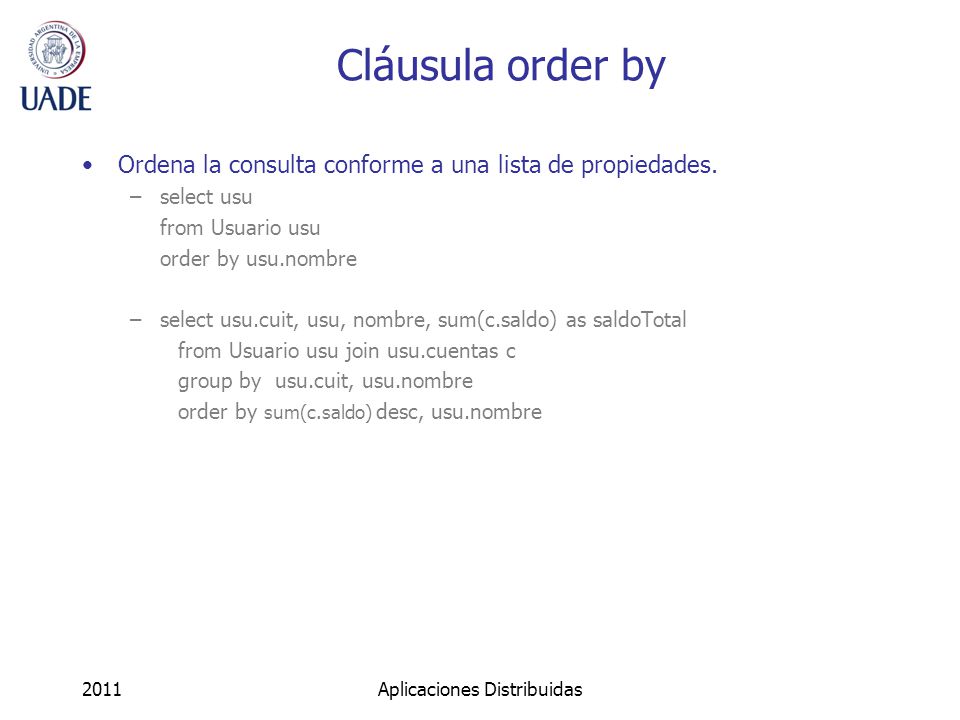 UNIVERSIDAD ARGENTINA DE LA EMPRESA

UADE

Cláusula order by

• Ordena la consulta conforme a una lista de propiedades.
  – select usu
    from Usuario usu
    order by usu.nombre

  – select usu.cuit, usu, nombre, sum(c.saldo) as saldoTotal
    from Usuario usu join usu.cuentas c
    group by usu.cuit, usu.nombre
    order by sum(c.saldo) desc, usu.nombre

2011

Aplicaciones Distribuidas